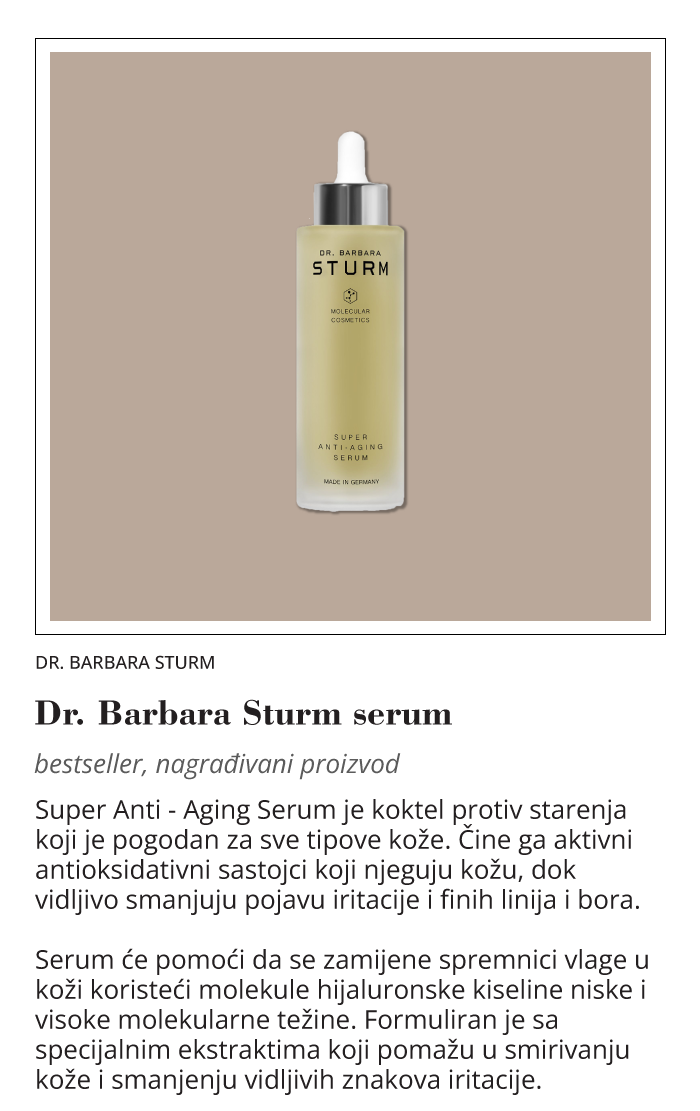 DR. BARBARA
STURM
MOLECULAR
COSMETICS
SUPER
ANTI-AGING
SERUM
MADE IN GERMANY

DR. BARBARA STURM

Dr. Barbara Sturm serum

bestseller, nagrađivani proizvod

Super Anti - Aging Serum je koktel protiv starenja koji je pogodan za sve tipove kože. Čine ga aktivni antioksidativni sastojci koji njeguju kožu, dok vidljivo smanjuju pojavu iritacije i finih linija i bora.

Serum će pomoći da se zamijene spremnici vlage u koži koristeći molekule hijaluronske kiseline niske i visoke molekularne težine. Formuliran je sa specijalnim ekstraktima koji pomažu u smirivanju kože i smanjenju vidljivih znakova iritacije.